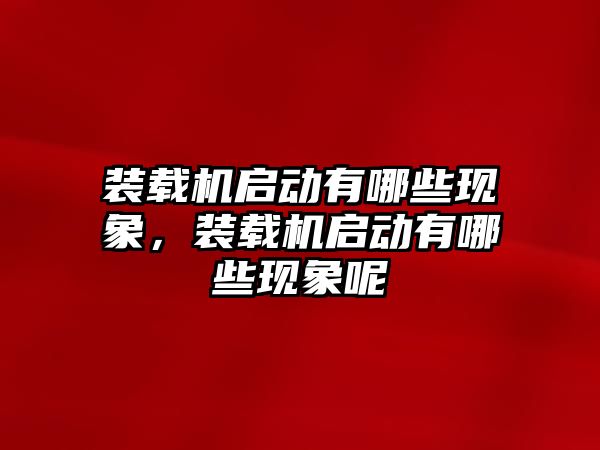 装载机启动有哪些现象，装载机启动有哪些现象呢